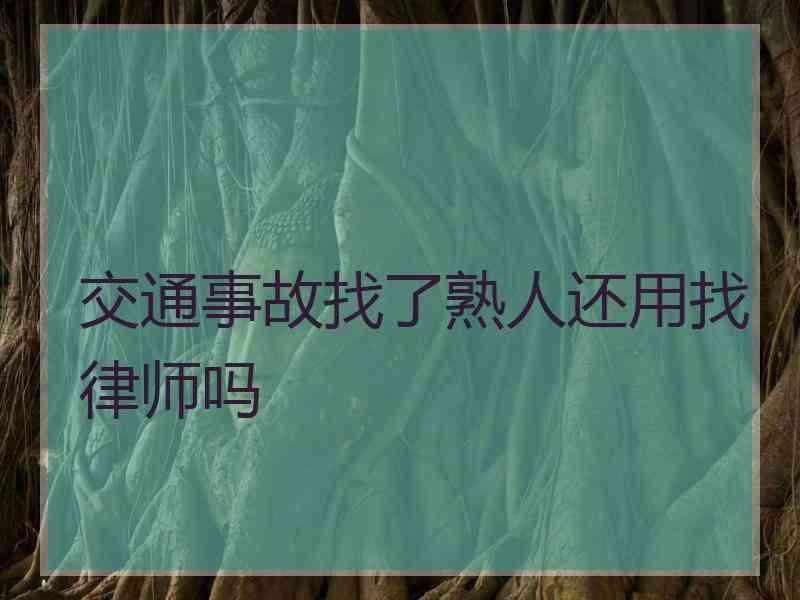 交通事故找了熟人还用找律师吗